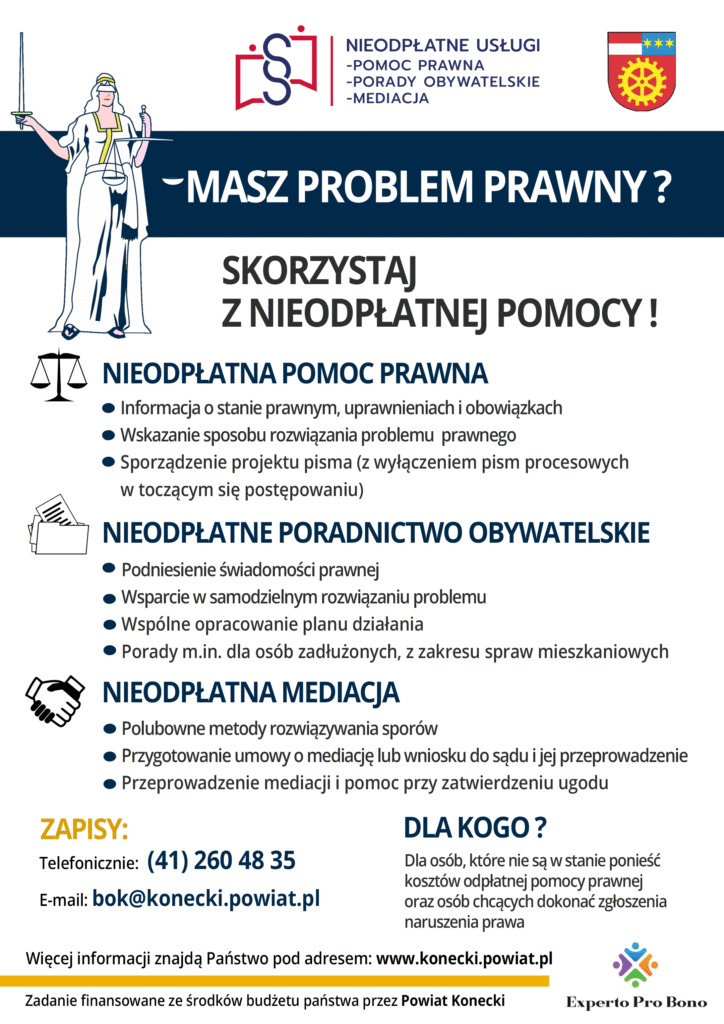 NIEODPŁATNE USŁUGI
-POMOC PRAWNA
-PORADY OBYWATELSKIE
-MEDIACJA

MASZ PROBLEM PRAWNY ?

SKORZYSTAJ
Z NIEODPŁATNEJ POMOCY !

NIEODPŁATNA POMOC PRAWNA
Informacja o stanie prawnym, uprawnieniach i obowiązkach
Wskazanie sposobu rozwiązania problemu prawnego
Sporządzenie projektu pisma (z wyłączeniem pism procesowych w toczącym się postępowaniu)

NIEODPŁATNE PORADNICTWO OBYWATELSKIE
Podniesienie świadomości prawnej
Wsparcie w samodzielnym rozwiązaniu problemu
Wspólne opracowanie planu działania
Porady m.in. dla osób zadłużonych, z zakresu spraw mieszkaniowych

NIEODPŁATNA MEDIACJA
Polubowne metody rozwiązywania sporów
Przygotowanie umowy o mediację lub wniosku do sądu i jej przeprowadzenie
Przeprowadzenie mediacji i pomoc przy zatwierdzeniu ugodu

ZAPISY:
Telefonicznie: (41) 260 48 35
E-mail: bok@konecki.powiat.pl

DLA KOGO ?
Dla osób, które nie są w stanie ponieść kosztów odpłatnej pomocy prawnej oraz osób chcących dokonać zgłoszenia naruszenia prawa

Więcej informacji znajdą Państwo pod adresem: www.konecki.powiat.pl

Zadanie finansowane ze środków budżetu państwa przez Powiat Konecki

Experto Pro Bono